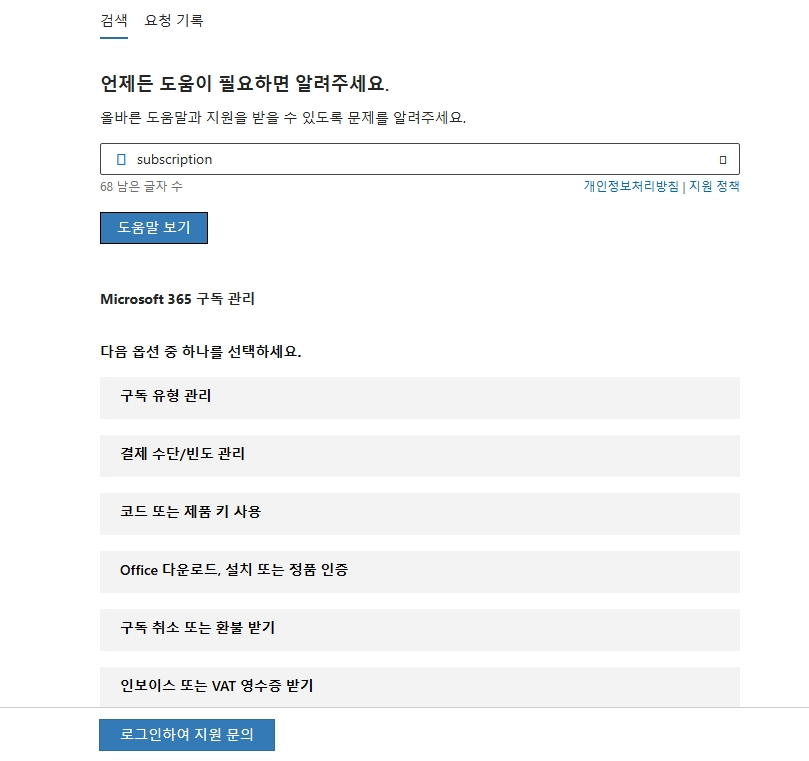 검색 요청 기록

언제든 도움이 필요하면 알려주세요.

올바른 도움말과 지원을 받을 수 있도록 문제를 알려주세요.

subscription

68 남은 글자 수

개인정보처리방침 | 지원 정책

도움말 보기

Microsoft 365 구독 관리

다음 옵션 중 하나를 선택하세요.

구독 유형 관리

결제 수단/빈도 관리

코드 또는 제품 키 사용

Office 다운로드, 설치 또는 정품 인증

구독 취소 또는 환불 받기

인보이스 또는 VAT 영수증 받기

로그인하여 지원 문의